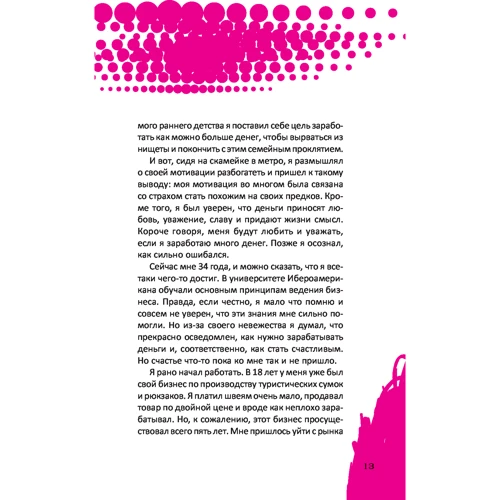 мого раннего детства я поставил себе цель заработать как можно больше денег, чтобы вырваться из нищеты и покончить с этим семейным проклятием.

И вот, сидя на скамейке в метро, я размышлял о своей мотивации разбогатеть и пришел к такому выводу: моя мотивация во многом была связана со страхом стать похожим на своих предков. Кроме того, я был уверен, что деньги приносят любовь, уважение, славу и придают жизни смысл. Короче говоря, меня будут любить и уважать, если я заработаю много денег. Позже я осознал, как сильно ошибался.

Сейчас мне 34 года, и можно сказать, что я все-таки чего-то достиг. В университете Ибероамерикана обучали основным принципам ведения бизнеса. Правда, если честно, я мало что помню и совсем не уверен, что эти знания мне сильно помогли. Но из-за своего невежества я думал, что прекрасно осведомлен, как нужно зарабатывать деньги и, соответственно, как стать счастливым. Но счастье что-то пока ко мне так и не пришло.

Я рано начал работать. В 18 лет у меня уже был свой бизнес по производству туристических сумок и рюкзаков. Я платил швеям очень мало, продавал товар по двойной цене и вроде как неплохо зарабатывал. Но, к сожалению, этот бизнес просуществовал всего пять лет. Мне пришлось уйти с рынка

13